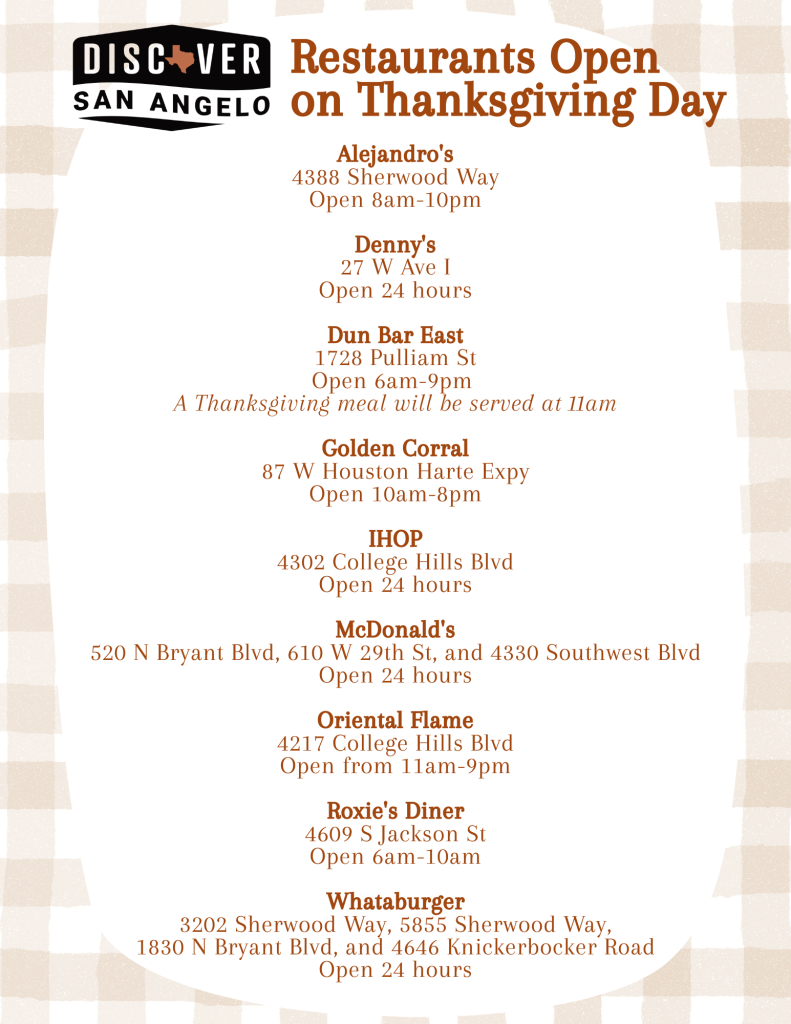 DISCOVER
SAN ANGELO

Restaurants Open on Thanksgiving Day

Alejandro's
4388 Sherwood Way
Open 8am-10pm

Denny's
27 W Ave I
Open 24 hours

Dun Bar East
1728 Pulliam St
Open 6am-9pm
A Thanksgiving meal will be served at 11am

Golden Corral
87 W Houston Harte Expy
Open 10am-8pm

IHOP
4302 College Hills Blvd
Open 24 hours

McDonald's
520 N Bryant Blvd, 610 W 29th St, and 4330 Southwest Blvd
Open 24 hours

Oriental Flame
4217 College Hills Blvd
Open from 11am-9pm

Roxie's Diner
4609 S Jackson St
Open 6am-10am

Whataburger
3202 Sherwood Way, 5855 Sherwood Way, 1830 N Bryant Blvd, and 4646 Knickerbocker Road
Open 24 hours